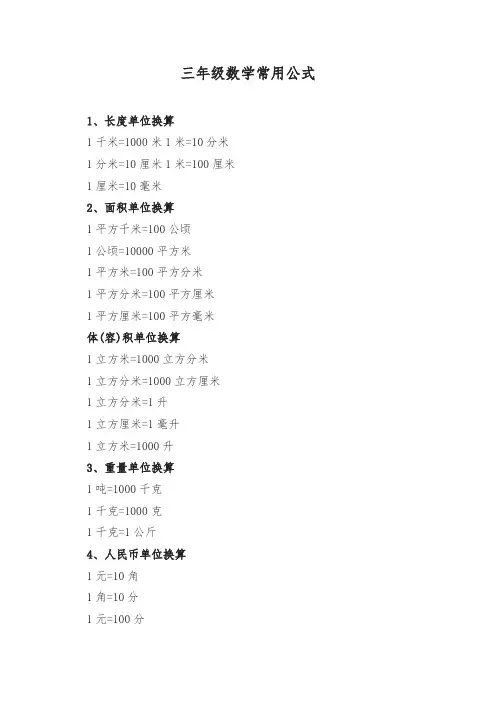 三年级数学常用公式

1、长度单位换算

1 千米=1000 米 1 米=10 分米

1 分米=10 厘米 1 米=100 厘米

1 厘米=10 毫米

2、面积单位换算

1 平方千米=100 公顷

1 公顷=10000 平方米

1 平方米=100 平方分米

1 平方分米=100 平方厘米

1 平方厘米=100 平方毫米

体(容)积单位换算

1 立方米=1000 立方分米

1 立方分米=1000 立方厘米

1 立方分米=1 升

1 立方厘米=1 毫升

1 立方米=1000 升

3、重量单位换算

1 吨=1000 千克

1 千克=1000 克

1 千克=1 公斤

4、人民币单位换算

1 元=10 角

1 角=10 分

1 元=100 分